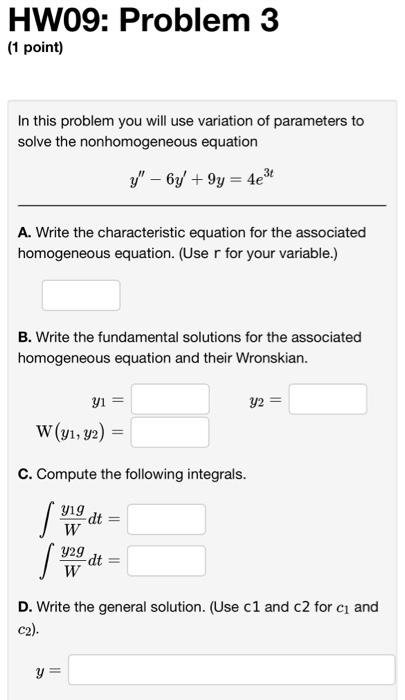 HW09: Problem 3

(1 point)

In this problem you will use variation of parameters to solve the nonhomogeneous equation

$y'' - 6y' + 9y = 4e^{3t}$

A. Write the characteristic equation for the associated homogeneous equation. (Use r for your variable.)

B. Write the fundamental solutions for the associated homogeneous equation and their Wronskian.

$y_1 =$ $y_2 =$

$W(y_1, y_2) =$

C. Compute the following integrals.

$\int \frac{y_1 g}{W} dt =$

$\int \frac{y_2 g}{W} dt =$

D. Write the general solution. (Use c1 and c2 for $c_1$ and $c_2$).

$y =$